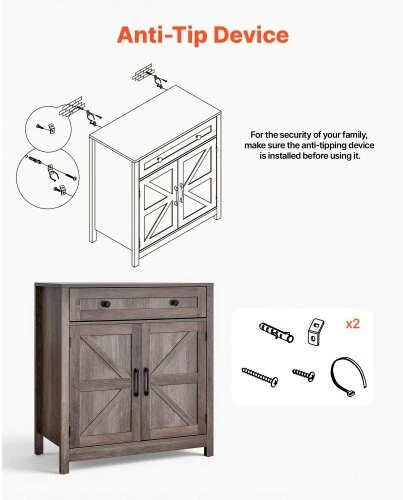 Anti-Tip Device

For the security of your family, make sure the anti-tipping device is installed before using it.

x2